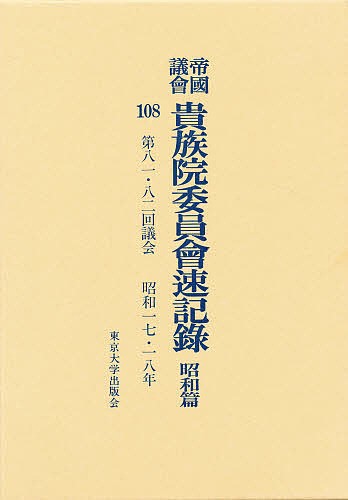 帝國議會

貴族院委員會速記録 昭和篇

108

第八一・八二回議会 昭和一七・一八年

東京大学出版会